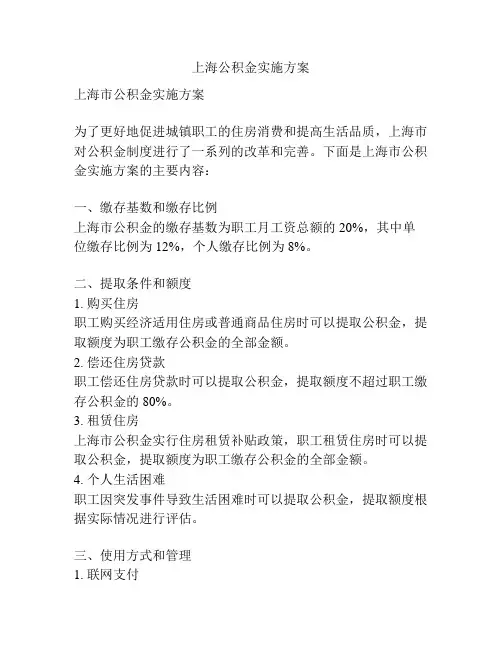 上海公积金实施方案

上海市公积金实施方案

为了更好地促进城镇职工的住房消费和提高生活品质，上海市对公积金制度进行了一系列的改革和完善。下面是上海市公积金实施方案的主要内容：

一、缴存基数和缴存比例
上海市公积金的缴存基数为职工月工资总额的 20%，其中单位缴存比例为 12%，个人缴存比例为 8%。

二、提取条件和额度
1. 购买住房
职工购买经济适用住房或普通商品住房时可以提取公积金，提取额度为职工缴存公积金的全部金额。
2. 偿还住房贷款
职工偿还住房贷款时可以提取公积金，提取额度不超过职工缴存公积金的 80%。
3. 租赁住房
上海市公积金实行住房租赁补贴政策，职工租赁住房时可以提取公积金，提取额度为职工缴存公积金的全部金额。
4. 个人生活困难
职工因突发事件导致生活困难时可以提取公积金，提取额度根据实际情况进行评估。

三、使用方式和管理
1. 联网支付